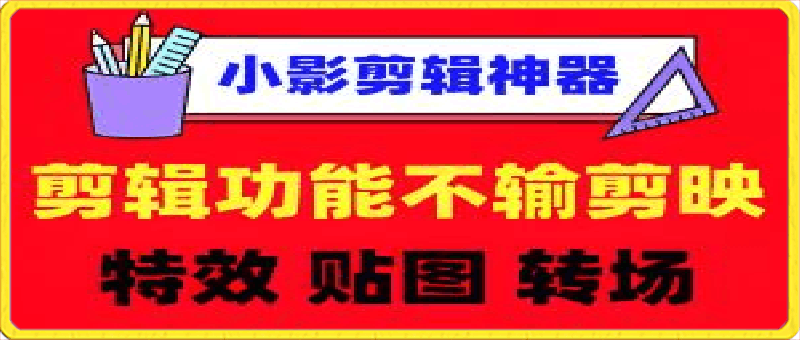 小影剪辑神器

剪辑功能不输剪映

特效 贴图 转场